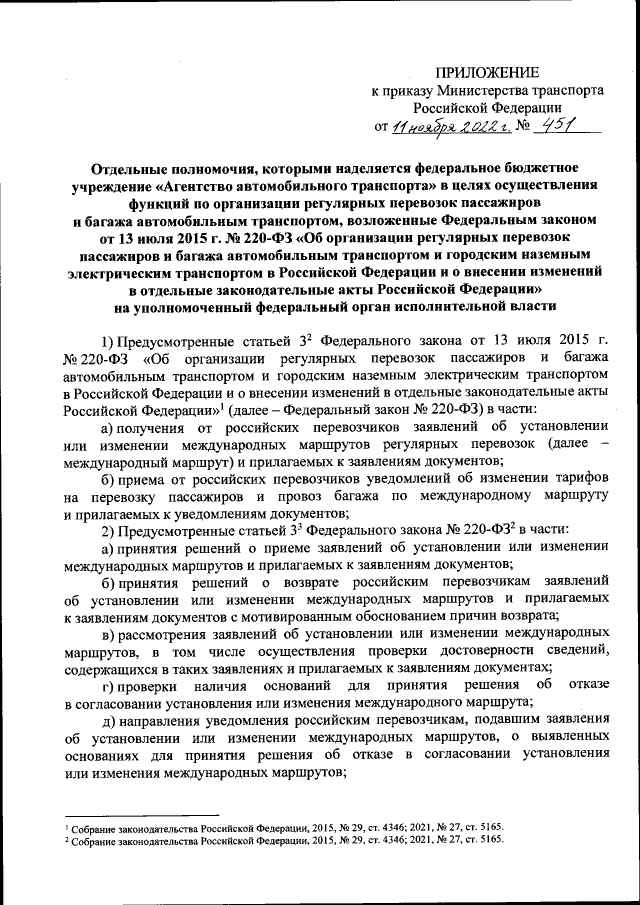 ПРИЛОЖЕНИЕ
к приказу Министерства транспорта Российской Федерации
от 11 ноября 2022 г. № 451

Отдельные полномочия, которыми наделяется федеральное бюджетное учреждение «Агентство автомобильного транспорта» в целях осуществления функций по организации регулярных перевозок пассажиров и багажа автомобильным транспортом, возложенные Федеральным законом от 13 июля 2015 г. № 220-ФЗ «Об организации регулярных перевозок пассажиров и багажа автомобильным транспортом и городским наземным электрическим транспортом в Российской Федерации и о внесении изменений в отдельные законодательные акты Российской Федерации» на уполномоченный федеральный орган исполнительной власти

1) Предусмотренные статьей $3^2$ Федерального закона от 13 июля 2015 г. № 220-ФЗ «Об организации регулярных перевозок пассажиров и багажа автомобильным транспортом и городским наземным электрическим транспортом в Российской Федерации и о внесении изменений в отдельные законодательные акты Российской Федерации»$^1$ (далее – Федеральный закон № 220-ФЗ) в части:

а) получения от российских перевозчиков заявлений об установлении или изменении международных маршрутов регулярных перевозок (далее – международный маршрут) и прилагаемых к заявлениям документов;

б) приема от российских перевозчиков уведомлений об изменении тарифов на перевозку пассажиров и провоз багажа по международному маршруту и прилагаемых к уведомлениям документов;

2) Предусмотренные статьей $3^3$ Федерального закона № 220-ФЗ$^2$ в части:

а) принятия решений о приеме заявлений об установлении или изменении международных маршрутов и прилагаемых к заявлениям документов;

б) принятия решений о возврате российским перевозчикам заявлений об установлении или изменении международных маршрутов и прилагаемых к заявлениям документов с мотивированным обоснованием причин возврата;

в) рассмотрения заявлений об установлении или изменении международных маршрутов, в том числе осуществления проверки достоверности сведений, содержащихся в таких заявлениях и прилагаемых к заявлениям документах;

г) проверки наличия оснований для принятия решения об отказе в согласовании установления или изменения международного маршрута;

д) направления уведомления российским перевозчикам, подавшим заявления об установлении или изменении международных маршрутов, о выявленных основаниях для принятия решения об отказе в согласовании установления или изменения международных маршрутов;

$^1$ Собрание законодательства Российской Федерации, 2015, № 29, ст. 4346; 2021, № 27, ст. 5165.
$^2$ Собрание законодательства Российской Федерации, 2015, № 29, ст. 4346; 2021, № 27, ст. 5165.